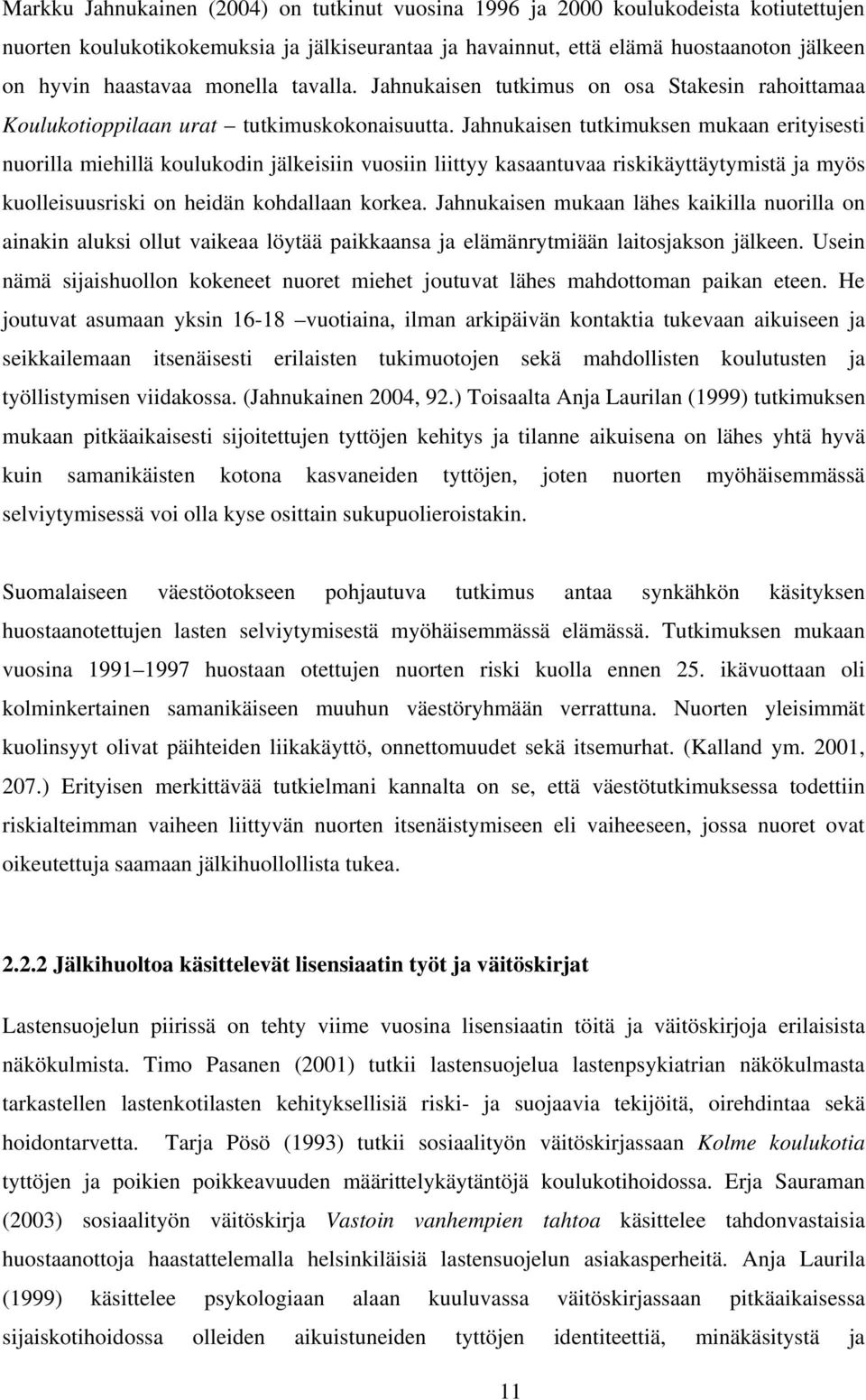 Markku Jahnukainen (2004) on tutkinut vuosina 1996 ja 2000 koulukodeista kotiutettujen nuorten koulukotikokemuksia ja jälkiseurantaa ja havainnut, että elämä huostaanoton jälkeen on hyvin haastavaa monella tavalla. Jahnukaisen tutkimus on osa Stakesin rahoittamaa Koulukotioppilaan urat – tutkimuskokonaisuutta. Jahnukaisen tutkimuksen mukaan erityisesti nuorilla miehillä koulukodin jälkeisiin vuosiin liittyy kasaantuvaa riskikäyttäytymistä ja myös kuolleisuusriski on heidän kohdallaan korkea. Jahnukaisen mukaan lähes kaikilla nuorilla on ainakin aluksi ollut vaikeaa löytää paikkaansa ja elämänrytmiään laitosjakson jälkeen. Usein nämä sijaishuollon kokeneet nuoret miehet joutuvat lähes mahdottoman paikan eteen. He joutuvat asumaan yksin 16-18 –vuotiaina, ilman arkipäivän kontaktia tukevaan aikuiseen ja seikkailemaan itsenäisesti erilaisten tukimuotojen sekä mahdollisten koulutusten ja työllistymisen viidakossa. (Jahnukainen 2004, 92.) Toisaalta Anja Laurilan (1999) tutkimuksen mukaan pitkäaikaisesti sijoitettujen tyttöjen kehitys ja tilanne aikuisena on lähes yhtä hyvä kuin samanikäisten kotona kasvaneiden tyttöjen, joten nuorten myöhäisemmässä selviytymisessä voi olla kyse osittain sukupuolieroistakin.

Suomalaiseen väestöotokseen pohjautuva tutkimus antaa synkähkön käsityksen huostaanotettujen lasten selviytymisestä myöhäisemmässä elämässä. Tutkimuksen mukaan vuosina 1991–1997 huostaan otettujen nuorten riski kuolla ennen 25. ikävuottaan oli kolminkertainen samanikäiseen muuhun väestöryhmään verrattuna. Nuorten yleisimmät kuolinsyyt olivat päihteiden liikakäyttö, onnettomuudet sekä itsemurhat. (Kalland ym. 2001, 207.) Erityisen merkittävää tutkielmani kannalta on se, että väestötutkimuksessa todettiin riskialteimman vaiheen liittyvän nuorten itsenäistymiseen eli vaiheeseen, jossa nuoret ovat oikeutettuja saamaan jälkihuollollista tukea.

2.2.2 Jälkihuoltoa käsittelevät lisensiaatin työt ja väitöskirjat

Lastensuojelun piirissä on tehty viime vuosina lisensiaatin töitä ja väitöskirjoja erilaisista näkökulmista. Timo Pasanen (2001) tutkii lastensuojelua lastenpsykiatrian näkökulmasta tarkastellen lastenkotilasten kehityksellisiä riski- ja suojaavia tekijöitä, oirehdintaa sekä hoidontarvetta. Tarja Pösö (1993) tutkii sosiaalityön väitöskirjassaan Kolme koulukotia tyttöjen ja poikien poikkeavuuden määrittelykäytäntöjä koulukotihoidossa. Erja Sauraman (2003) sosiaalityön väitöskirja Vastoin vanhempien tahtoa käsittelee tahdonvastaisia huostaanottoja haastattelemalla helsinkiläisiä lastensuojelun asiakasperheitä. Anja Laurila (1999) käsittelee psykologiaan alaan kuuluvassa väitöskirjassaan pitkäaikaisessa sijaiskotihoidossa olleiden aikuistuneiden tyttöjen identiteettiä, minäkäsitystä ja

11